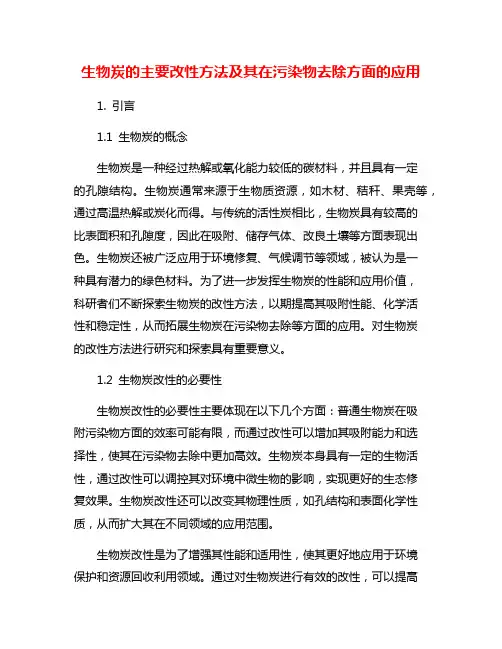 生物炭的主要改性方法及其在污染物去除方面的应用

1. 引言

1.1 生物炭的概念

生物炭是一种经过热解或氧化能力较低的碳材料，并且具有一定的孔隙结构。生物炭通常来源于生物质资源，如木材、秸秆、果壳等，通过高温热解或炭化而得。与传统的活性炭相比，生物炭具有较高的比表面积和孔隙度，因此在吸附、储存气体、改良土壤等方面表现出色。生物炭还被广泛应用于环境修复、气候调节等领域，被认为是一种具有潜力的绿色材料。为了进一步发挥生物炭的性能和应用价值，科研者们不断探索生物炭的改性方法，以期提高其吸附性能、化学活性和稳定性，从而拓展生物炭在污染物去除等方面的应用。对生物炭的改性方法进行研究和探索具有重要意义。

1.2 生物炭改性的必要性

生物炭改性的必要性主要体现在以下几个方面：普通生物炭在吸附污染物方面的效率可能有限，而通过改性可以增加其吸附能力和选择性，使其在污染物去除中更加高效。生物炭本身具有一定的生物活性，通过改性可以调控其对环境中微生物的影响，实现更好的生态修复效果。生物炭改性还可以改变其物理性质，如孔结构和表面化学性质，从而扩大其在不同领域的应用范围。

生物炭改性是为了增强其性能和适用性，使其更好地应用于环境保护和资源回收利用领域。通过对生物炭进行有效的改性，可以提高